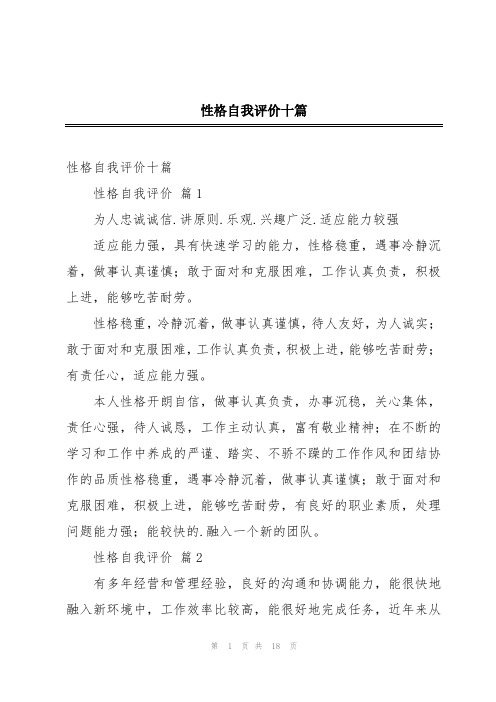 性格自我评价十篇

性格自我评价十篇

性格自我评价 篇1

为人忠诚诚信.讲原则.乐观.兴趣广泛.适应能力较强

适应能力强，具有快速学习的能力，性格稳重，遇事冷静沉着，做事认真谨慎；敢于面对和克服困难，工作认真负责，积极上进，能够吃苦耐劳。

性格稳重，冷静沉着，做事认真谨慎，待人友好，为人诚实；敢于面对和克服困难，工作认真负责，积极上进，能够吃苦耐劳；有责任心，适应能力强。

本人性格开朗自信，做事认真负责，办事沉稳，关心集体，责任心强，待人诚恳，工作主动认真，富有敬业精神；在不断的学习和工作中养成的严谨、踏实、不骄不躁的工作作风和团结协作的品质性格稳重，遇事冷静沉着，做事认真谨慎；敢于面对和克服困难，积极上进，能够吃苦耐劳，有良好的职业素质，处理问题能力强；能较快的.融入一个新的团队。

性格自我评价 篇2

有多年经营和管理经验，良好的沟通和协调能力，能很快地融入新环境中，工作效率比较高，能很好地完成任务，近年来从

第 1 页 共 18 页